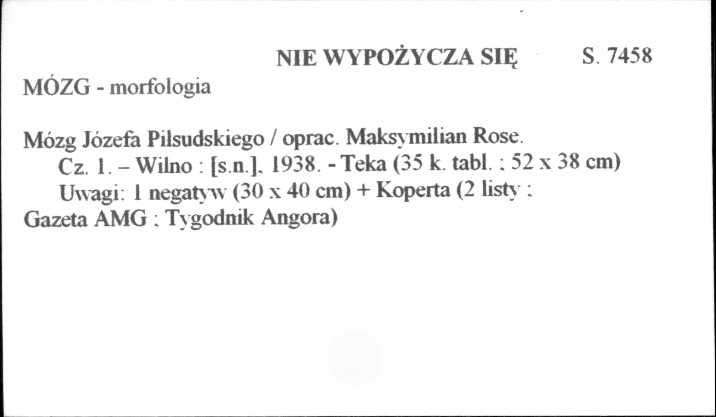 NIE WYPOŻYCZA SIĘ S. 7458
MÓZG - morfologia

Mózg Józefa Pilsudskiego / oprac. Maksymilian Rose.
Cz. 1. – Wilno : [s.n.], 1938. - Teka (35 k. tabl. ; 52 x 38 cm)
Uwagi: 1 negatyw (30 x 40 cm) + Koperta (2 listy ; Gazeta AMG ; Tygodnik Angora)